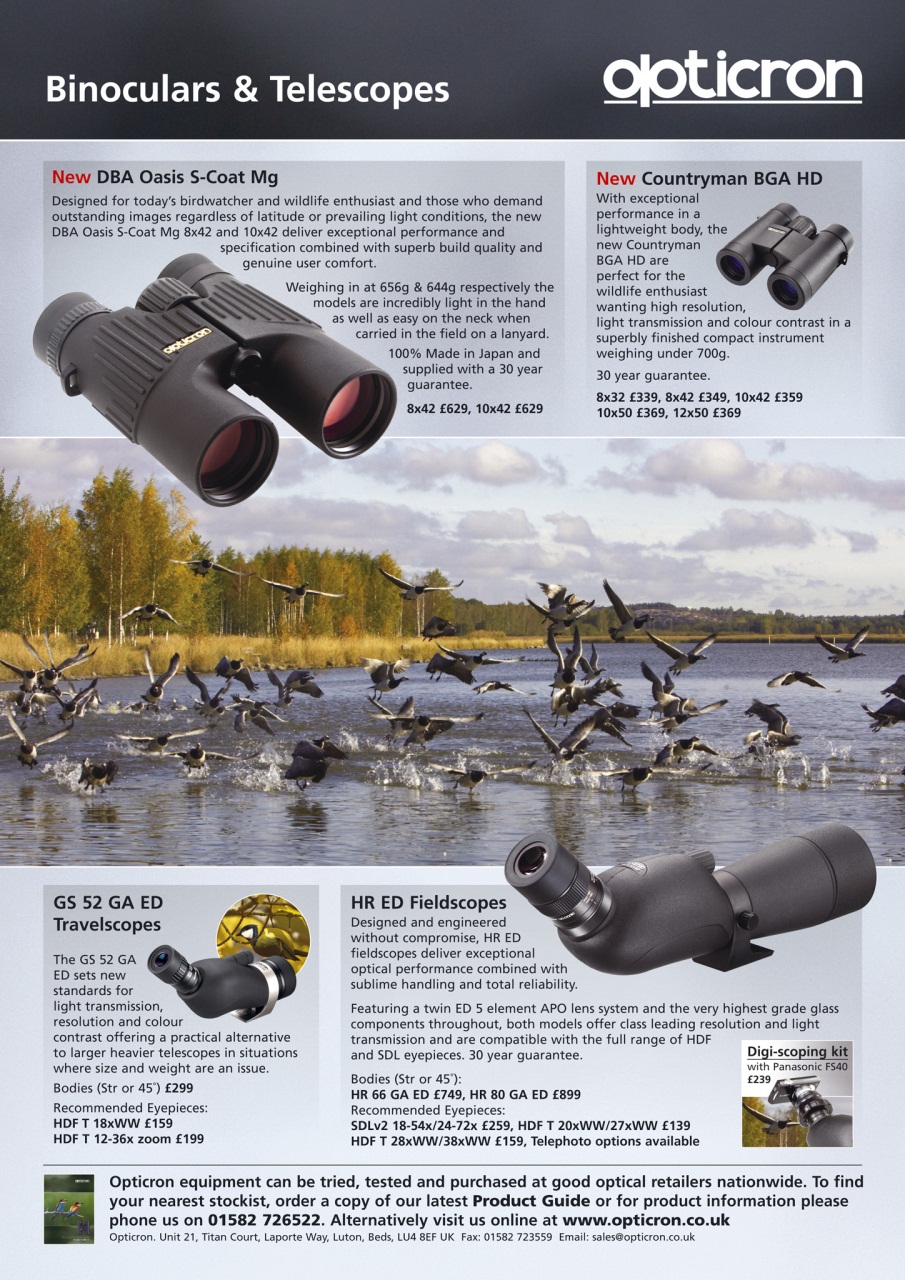 Binoculars & Telescopes

opticron

New DBA Oasis S-Coat Mg

Designed for today's birdwatcher and wildlife enthusiast and those who demand outstanding images regardless of latitude or prevailing light conditions, the new DBA Oasis S-Coat Mg 8x42 and 10x42 deliver exceptional performance and specification combined with superb build quality and genuine user comfort.

Weighing in at 656g & 644g respectively the models are incredibly light in the hand as well as easy on the neck when carried in the field on a lanyard.

100% Made in Japan and supplied with a 30 year guarantee.

8x42 £629, 10x42 £629

opticron

New Countryman BGA HD

With exceptional performance in a lightweight body, the new Countryman BGA HD are perfect for the wildlife enthusiast wanting high resolution, light transmission and colour contrast in a superbly finished compact instrument weighing under 700g.

30 year guarantee.

8x32 £339, 8x42 £349, 10x42 £359
10x50 £369, 12x50 £369

GS 52 GA ED Travelscopes

The GS 52 GA ED sets new standards for light transmission, resolution and colour contrast offering a practical alternative to larger heavier telescopes in situations where size and weight are an issue.

Bodies (Str or 45°) £299

Recommended Eyepieces:
HDF T 18xWW £159
HDF T 12-36x zoom £199

HR ED Fieldscopes

Designed and engineered without compromise, HR ED fieldscopes deliver exceptional optical performance combined with sublime handling and total reliability.

Featuring a twin ED 5 element APO lens system and the very highest grade glass components throughout, both models offer class leading resolution and light transmission and are compatible with the full range of HDF and SDL eyepieces. 30 year guarantee.

Bodies (Str or 45°):
HR 66 GA ED £749, HR 80 GA ED £899
Recommended Eyepieces:
SDLv2 18-54x/24-72x £259, HDF T 20xWW/27xWW £139
HDF T 28xWW/38xWW £159, Telephoto options available

Digi-scoping kit
with Panasonic FS40
£239

Opticron equipment can be tried, tested and purchased at good optical retailers nationwide. To find your nearest stockist, order a copy of our latest Product Guide or for product information please phone us on 01582 726522. Alternatively visit us online at www.opticron.co.uk

Opticron. Unit 21, Titan Court, Laporte Way, Luton, Beds, LU4 8EF UK Fax: 01582 723559 Email: sales@opticron.co.uk